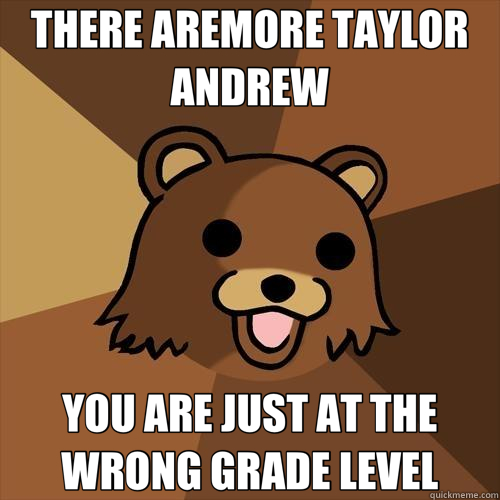 THERE AREMORE TAYLOR ANDREW

YOU ARE JUST AT THE WRONG GRADE LEVEL

quickmeme.com